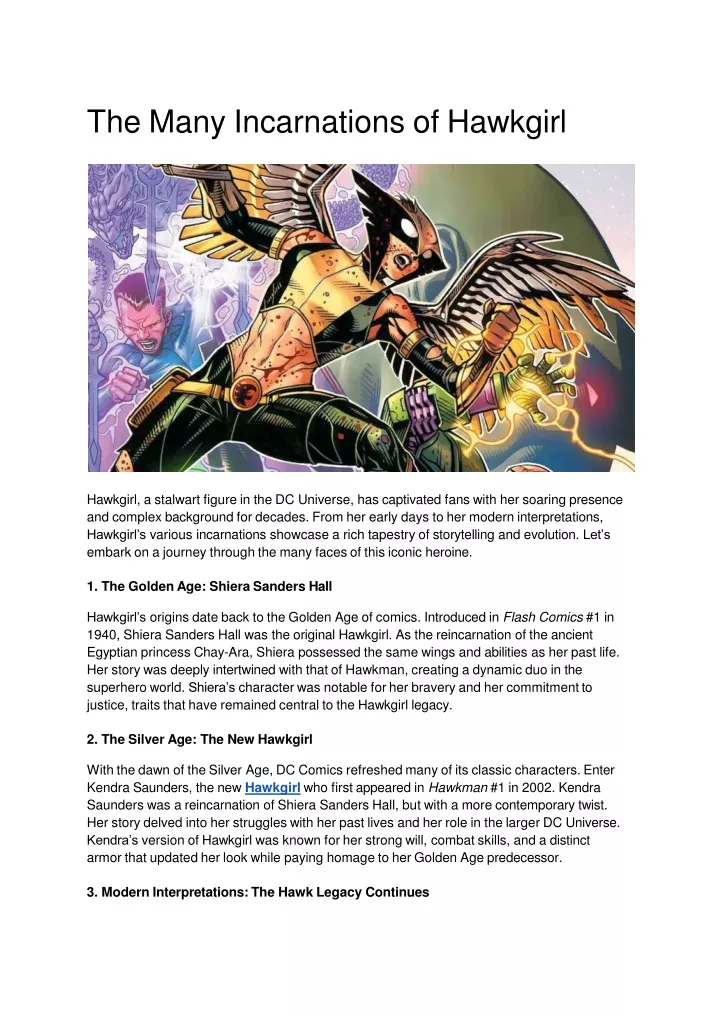 The Many Incarnations of Hawkgirl

Hawkgirl, a stalwart figure in the DC Universe, has captivated fans with her soaring presence and complex background for decades. From her early days to her modern interpretations, Hawkgirl's various incarnations showcase a rich tapestry of storytelling and evolution. Let's embark on a journey through the many faces of this iconic heroine.

1. The Golden Age: Shiera Sanders Hall

Hawkgirl's origins date back to the Golden Age of comics. Introduced in Flash Comics #1 in 1940, Shiera Sanders Hall was the original Hawkgirl. As the reincarnation of the ancient Egyptian princess Chay-Ara, Shiera possessed the same wings and abilities as her past life. Her story was deeply intertwined with that of Hawkman, creating a dynamic duo in the superhero world. Shiera's character was notable for her bravery and her commitment to justice, traits that have remained central to the Hawkgirl legacy.

2. The Silver Age: The New Hawkgirl

With the dawn of the Silver Age, DC Comics refreshed many of its classic characters. Enter Kendra Saunders, the new Hawkgirl who first appeared in Hawkman #1 in 2002. Kendra Saunders was a reincarnation of Shiera Sanders Hall, but with a more contemporary twist. Her story delved into her struggles with her past lives and her role in the larger DC Universe. Kendra's version of Hawkgirl was known for her strong will, combat skills, and a distinct armor that updated her look while paying homage to her Golden Age predecessor.

3. Modern Interpretations: The Hawk Legacy Continues